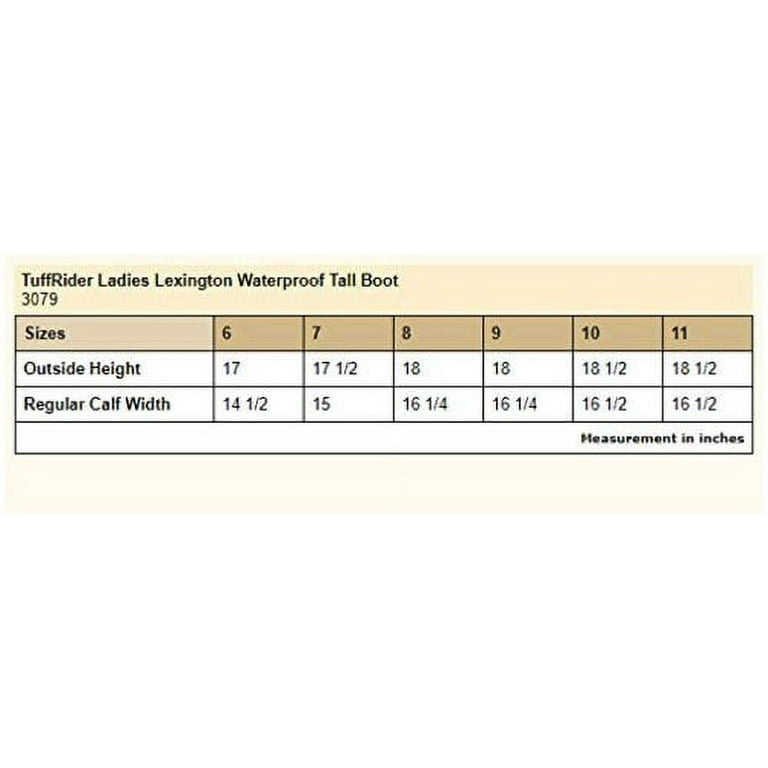 TuffRider Ladies Lexington Waterproof Tall Boot
3079

| Sizes | 6 | 7 | 8 | 9 | 10 | 11 |
|---|---|---|---|---|---|---|
| Outside Height | 17 | 17 1/2 | 18 | 18 | 18 1/2 | 18 1/2 |
| Regular Calf Width | 14 1/2 | 15 | 16 1/4 | 16 1/4 | 16 1/2 | 16 1/2 |

Measurement in inches